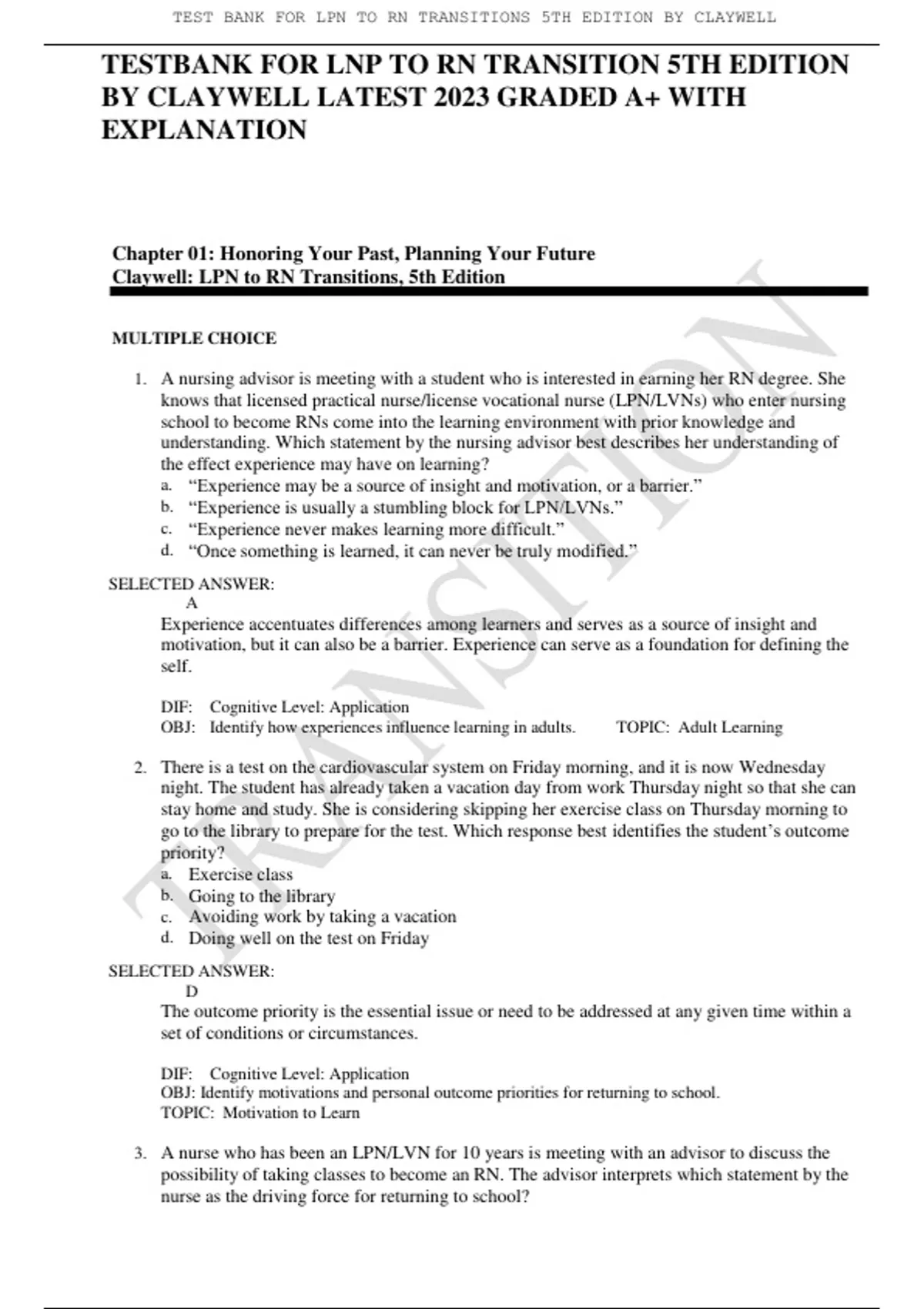 TEST BANK FOR LPN TO RN TRANSITIONS 5TH EDITION BY CLAYWELL

TESTBANK FOR LNP TO RN TRANSITION 5TH EDITION BY CLAYWELL LATEST 2023 GRADED A+ WITH EXPLANATION

Chapter 01: Honoring Your Past, Planning Your Future
Claywell: LPN to RN Transitions, 5th Edition

MULTIPLE CHOICE

1. A nursing advisor is meeting with a student who is interested in earning her RN degree. She knows that licensed practical nurse/license vocational nurse (LPN/LVNs) who enter nursing school to become RNs come into the learning environment with prior knowledge and understanding. Which statement by the nursing advisor best describes her understanding of the effect experience may have on learning?
a. “Experience may be a source of insight and motivation, or a barrier.”
b. “Experience is usually a stumbling block for LPN/LVNs.”
c. “Experience never makes learning more difficult.”
d. “Once something is learned, it can never be truly modified.”

SELECTED ANSWER:
A
Experience accentuates differences among learners and serves as a source of insight and motivation, but it can also be a barrier. Experience can serve as a foundation for defining the self.

DIF: Cognitive Level: Application
OBJ: Identify how experiences influence learning in adults. TOPIC: Adult Learning

2. There is a test on the cardiovascular system on Friday morning, and it is now Wednesday night. The student has already taken a vacation day from work Thursday night so that she can stay home and study. She is considering skipping her exercise class on Thursday morning to go to the library to prepare for the test. Which response best identifies the student’s outcome priority?
a. Exercise class
b. Going to the library
c. Avoiding work by taking a vacation
d. Doing well on the test on Friday

SELECTED ANSWER:
D
The outcome priority is the essential issue or need to be addressed at any given time within a set of conditions or circumstances.

DIF: Cognitive Level: Application
OBJ: Identify motivations and personal outcome priorities for returning to school.
TOPIC: Motivation to Learn

3. A nurse who has been an LPN/LVN for 10 years is meeting with an advisor to discuss the possibility of taking classes to become an RN. The advisor interprets which statement by the nurse as the driving force for returning to school?

TRANSITION